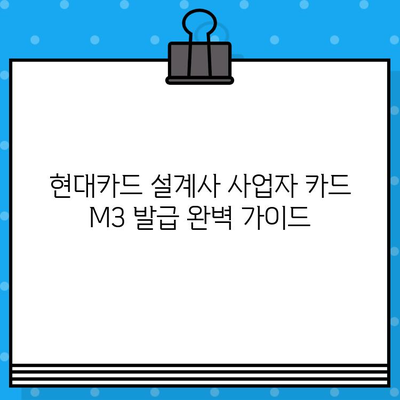 현대카드 설계사 사업자 카드 M3 발급 완벽 가이드